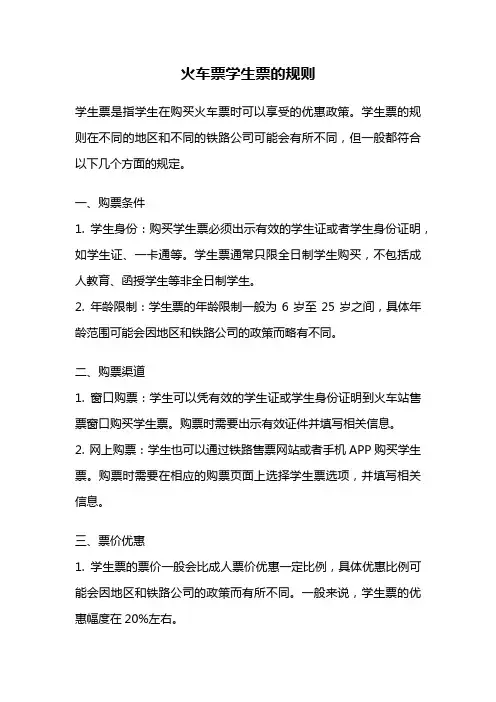 火车票学生票的规则

学生票是指学生在购买火车票时可以享受的优惠政策。学生票的规则在不同的地区和不同的铁路公司可能会有所不同，但一般都符合以下几个方面的规定。

一、购票条件

1. 学生身份：购买学生票必须出示有效的学生证或者学生身份证明，如学生证、一卡通等。学生票通常只限全日制学生购买，不包括成人教育、函授学生等非全日制学生。

2. 年龄限制：学生票的年龄限制一般为 6 岁至 25 岁之间，具体年龄范围可能会因地区和铁路公司的政策而略有不同。

二、购票渠道

1. 窗口购票：学生可以凭有效的学生证或学生身份证明到火车站售票窗口购买学生票。购票时需要出示有效证件并填写相关信息。

2. 网上购票：学生也可以通过铁路售票网站或者手机 APP 购买学生票。购票时需要在相应的购票页面上选择学生票选项，并填写相关信息。

三、票价优惠

1. 学生票的票价一般会比成人票价优惠一定比例，具体优惠比例可能会因地区和铁路公司的政策而有所不同。一般来说，学生票的优惠幅度在 20%左右。